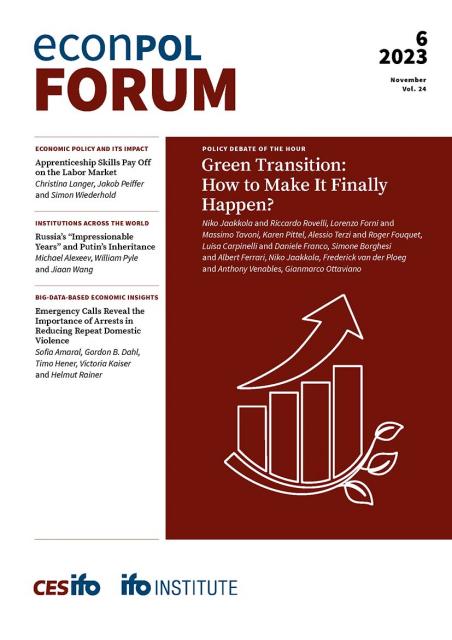 econPOL FORUM

6
2023

November
Vol. 24

ECONOMIC POLICY AND ITS IMPACT

Apprenticeship Skills Pay Off on the Labor Market
Christina Langer, Jakob Peiffer and Simon Wiederhold

INSTITUTIONS ACROSS THE WORLD

Russia's "Impressionable Years" and Putin's Inheritance
Michael Alexeev, William Pyle and Jiaan Wang

BIG-DATA-BASED ECONOMIC INSIGHTS

Emergency Calls Reveal the Importance of Arrests in Reducing Repeat Domestic Violence
Sofia Amaral, Gordon B. Dahl, Timo Hener, Victoria Kaiser and Helmut Rainer

POLICY DEBATE OF THE HOUR

Green Transition: How to Make It Finally Happen?

Niko Jaakkola and Riccardo Rovelli, Lorenzo Forni and Massimo Tavoni, Karen Pittel, Alessio Terzi and Roger Fouquet, Luisa Carpinelli and Daniele Franco, Simone Borghesi and Albert Ferrari, Niko Jaakkola, Frederick van der Ploeg and Anthony Venables, Gianmarco Ottaviano

CESifo ifo INSTITUTE